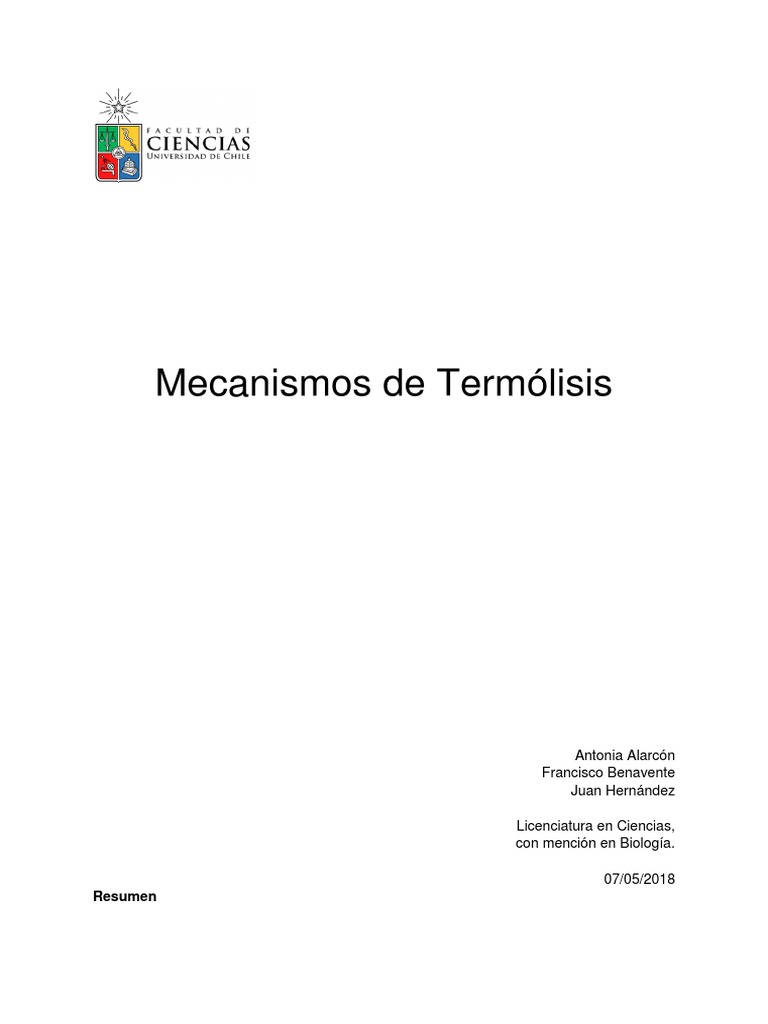 FACULTAD DE
CIENCIAS
UNIVERSIDAD DE CHILE

Mecanismos de Termólisis

Antonia Alarcón
Francisco Benavente
Juan Hernández

Licenciatura en Ciencias,
con mención en Biología.

07/05/2018

Resumen